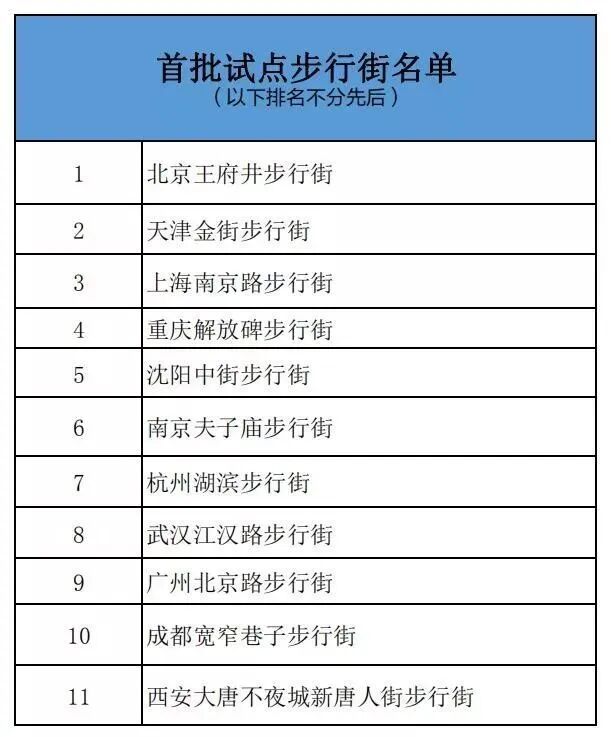 首批试点步行街名单
（以下排名不分先后）

| 1 | 北京王府井步行街 |
|---|---|
| 2 | 天津金街步行街 |
| 3 | 上海南京路步行街 |
| 4 | 重庆解放碑步行街 |
| 5 | 沈阳中街步行街 |
| 6 | 南京夫子庙步行街 |
| 7 | 杭州湖滨步行街 |
| 8 | 武汉江汉路步行街 |
| 9 | 广州北京路步行街 |
| 10 | 成都宽窄巷子步行街 |
| 11 | 西安大唐不夜城新唐人街步行街 |